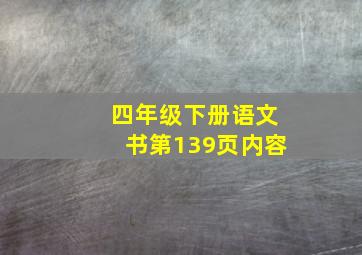 四年级下册语文书第139页内容